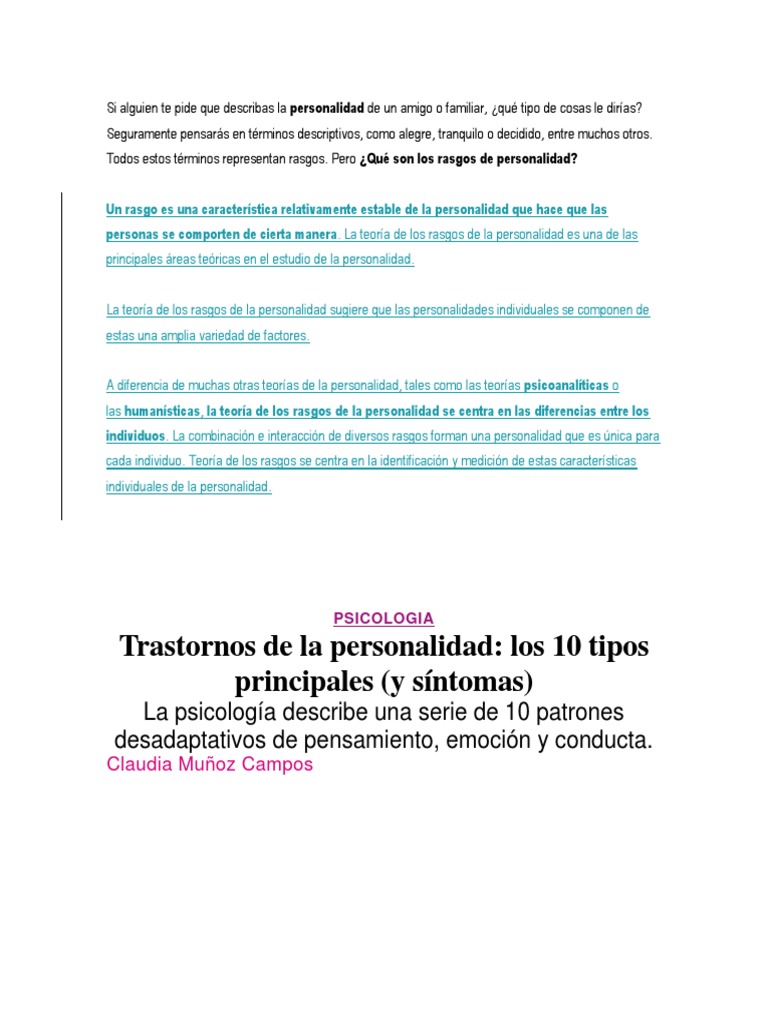 Si alguien te pide que describas la personalidad de un amigo o familiar, ¿qué tipo de cosas le dirías? Seguramente pensarás en términos descriptivos, como alegre, tranquilo o decidido, entre muchos otros. Todos estos términos representan rasgos. Pero ¿Qué son los rasgos de personalidad?

Un rasgo es una característica relativamente estable de la personalidad que hace que las personas se comporten de cierta manera. La teoría de los rasgos de la personalidad es una de las principales áreas teóricas en el estudio de la personalidad.

La teoría de los rasgos de la personalidad sugiere que las personalidades individuales se componen de estas una amplia variedad de factores.

A diferencia de muchas otras teorías de la personalidad, tales como las teorías psicoanalíticas o las humanísticas, la teoría de los rasgos de la personalidad se centra en las diferencias entre los individuos. La combinación e interacción de diversos rasgos forman una personalidad que es única para cada individuo. Teoría de los rasgos se centra en la identificación y medición de estas características individuales de la personalidad.

PSICOLOGIA

Trastornos de la personalidad: los 10 tipos principales (y síntomas)

La psicología describe una serie de 10 patrones desadaptativos de pensamiento, emoción y conducta.

Claudia Muñoz Campos